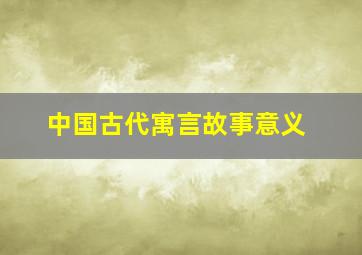 中国古代寓言故事意义